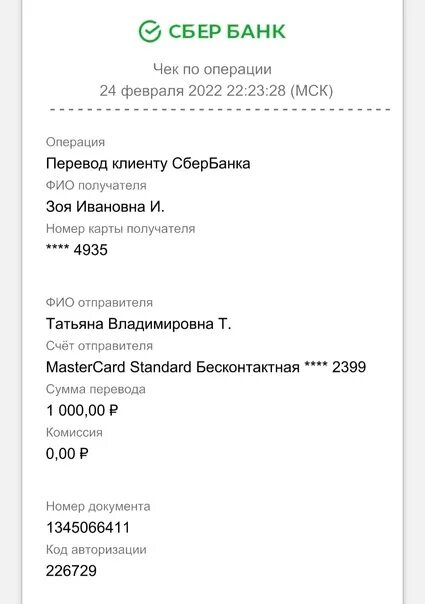 СБЕР БАНК

Чек по операции
24 февраля 2022 22:23:28 (МСК)

Операция
Перевод клиенту СберБанка
ФИО получателя
Зоя Ивановна И.
Номер карты получателя
**** 4935

ФИО отправителя
Татьяна Владимировна Т.
Счёт отправителя
MasterCard Standard Бесконтактная **** 2399
Сумма перевода
1 000,00 ₽
Комиссия
0,00 ₽

Номер документа
1345066411
Код авторизации
226729